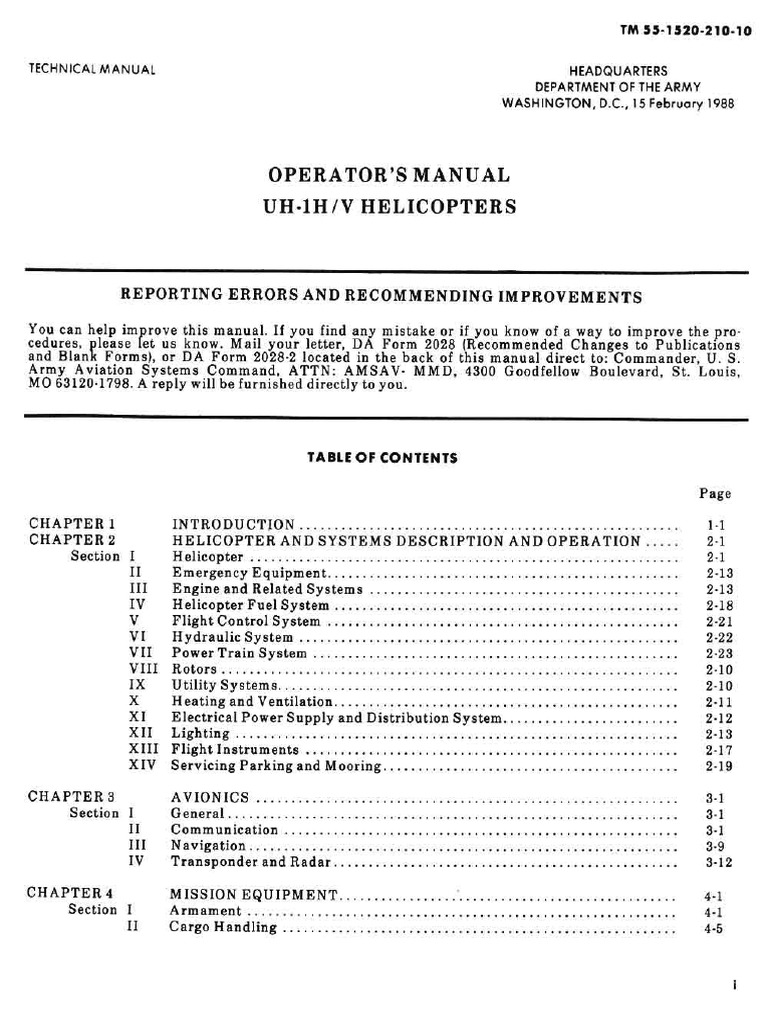 TM 55-1520-210-10

TECHNICAL MANUAL

HEADQUARTERS
DEPARTMENT OF THE ARMY
WASHINGTON, D.C., 15 February 1988

OPERATOR'S MANUAL
UH-1H/V HELICOPTERS

REPORTING ERRORS AND RECOMMENDING IMPROVEMENTS

You can help improve this manual. If you find any mistake or if you know of a way to improve the procedures, please let us know. Mail your letter, DA Form 2028 (Recommended Changes to Publications and Blank Forms), or DA Form 2028-2 located in the back of this manual direct to: Commander, U. S. Army Aviation Systems Command, ATTN: AMSAV- MMD, 4300 Goodfellow Boulevard, St. Louis, MO 63120-1798. A reply will be furnished directly to you.

TABLE OF CONTENTS

| | | | Page |
|---|---|---|---|
| CHAPTER 1 | | INTRODUCTION | 1-1 |
| CHAPTER 2 | | HELICOPTER AND SYSTEMS DESCRIPTION AND OPERATION | 2-1 |
| Section | I | Helicopter | 2-1 |
| | II | Emergency Equipment | 2-13 |
| | III | Engine and Related Systems | 2-13 |
| | IV | Helicopter Fuel System | 2-18 |
| | V | Flight Control System | 2-21 |
| | VI | Hydraulic System | 2-22 |
| | VII | Power Train System | 2-23 |
| | VIII | Rotors | 2-10 |
| | IX | Utility Systems | 2-10 |
| | X | Heating and Ventilation | 2-11 |
| | XI | Electrical Power Supply and Distribution System | 2-12 |
| | XII | Lighting | 2-13 |
| | XIII | Flight Instruments | 2-17 |
| | XIV | Servicing Parking and Mooring | 2-19 |
| CHAPTER 3 | | AVIONICS | 3-1 |
| Section | I | General | 3-1 |
| | II | Communication | 3-1 |
| | III | Navigation | 3-9 |
| | IV | Transponder and Radar | 3-12 |
| CHAPTER 4 | | MISSION EQUIPMENT | 4-1 |
| Section | I | Armament | 4-1 |
| | II | Cargo Handling | 4-5 |

i